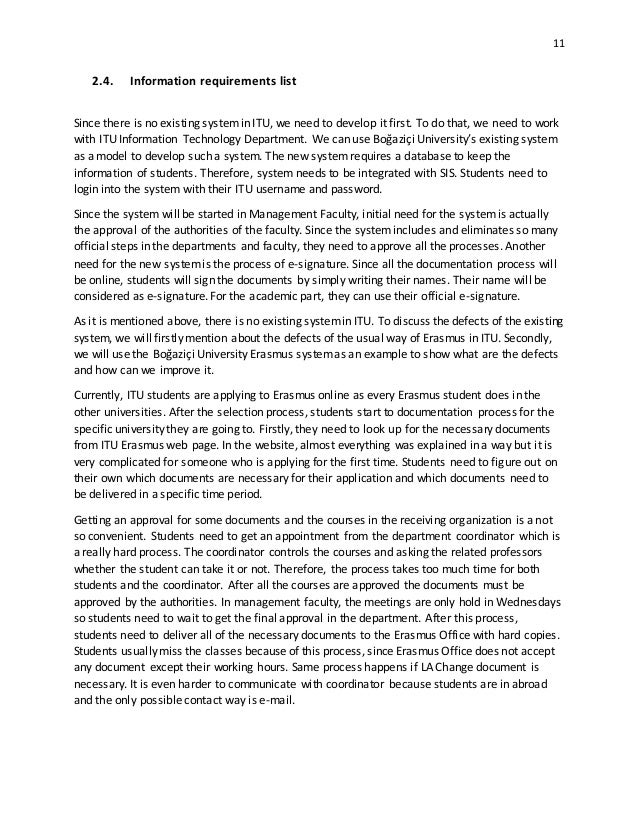 11

2.4. Information requirements list

Since there is no existing system in ITU, we need to develop it first. To do that, we need to work with ITU Information Technology Department. We can use Boğaziçi University's existing system as a model to develop such a system. The new system requires a database to keep the information of students. Therefore, system needs to be integrated with SIS. Students need to login into the system with their ITU username and password.

Since the system will be started in Management Faculty, initial need for the system is actually the approval of the authorities of the faculty. Since the system includes and eliminates so many official steps in the departments and faculty, they need to approve all the processes. Another need for the new system is the process of e-signature. Since all the documentation process will be online, students will sign the documents by simply writing their names. Their name will be considered as e-signature. For the academic part, they can use their official e-signature.

As it is mentioned above, there is no existing system in ITU. To discuss the defects of the existing system, we will firstly mention about the defects of the usual way of Erasmus in ITU. Secondly, we will use the Boğaziçi University Erasmus system as an example to show what are the defects and how can we improve it.

Currently, ITU students are applying to Erasmus online as every Erasmus student does in the other universities. After the selection process, students start to documentation process for the specific university they are going to. Firstly, they need to look up for the necessary documents from ITU Erasmus web page. In the website, almost everything was explained in a way but it is very complicated for someone who is applying for the first time. Students need to figure out on their own which documents are necessary for their application and which documents need to be delivered in a specific time period.

Getting an approval for some documents and the courses in the receiving organization is a not so convenient. Students need to get an appointment from the department coordinator which is a really hard process. The coordinator controls the courses and asking the related professors whether the student can take it or not. Therefore, the process takes too much time for both students and the coordinator. After all the courses are approved the documents must be approved by the authorities. In management faculty, the meetings are only hold in Wednesdays so students need to wait to get the final approval in the department. After this process, students need to deliver all of the necessary documents to the Erasmus Office with hard copies. Students usually miss the classes because of this process, since Erasmus Office does not accept any document except their working hours. Same process happens if LA Change document is necessary. It is even harder to communicate with coordinator because students are in abroad and the only possible contact way is e-mail.